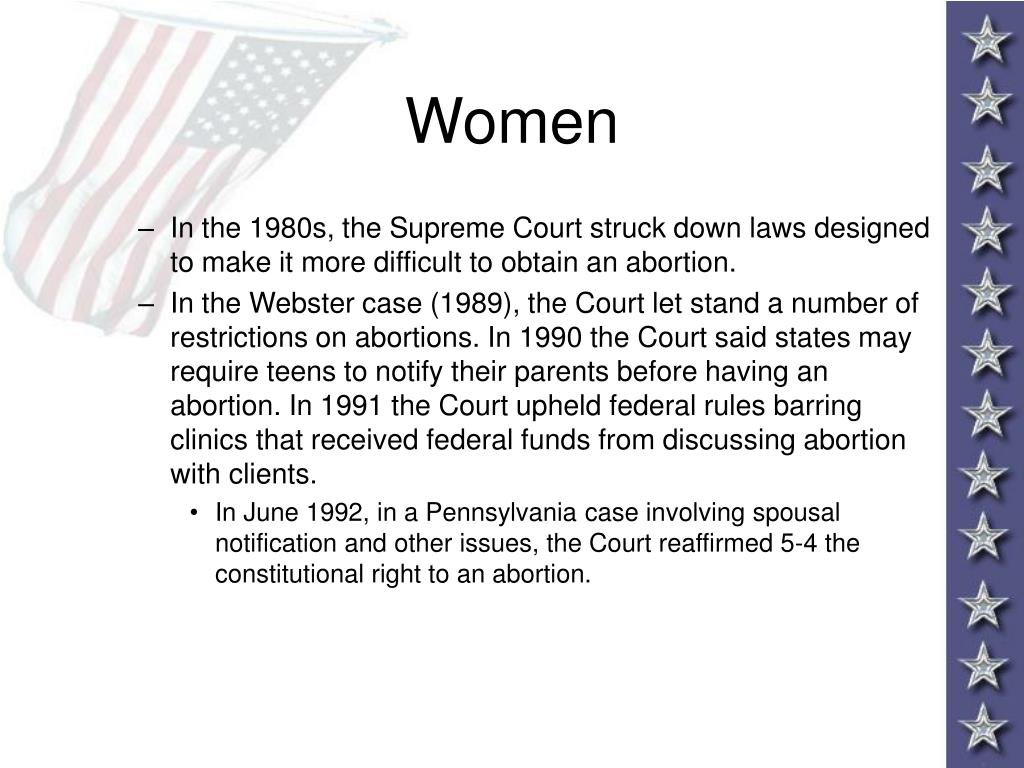 Women

– In the 1980s, the Supreme Court struck down laws designed to make it more difficult to obtain an abortion.

– In the Webster case (1989), the Court let stand a number of restrictions on abortions. In 1990 the Court said states may require teens to notify their parents before having an abortion. In 1991 the Court upheld federal rules barring clinics that received federal funds from discussing abortion with clients.

• In June 1992, in a Pennsylvania case involving spousal notification and other issues, the Court reaffirmed 5-4 the constitutional right to an abortion.